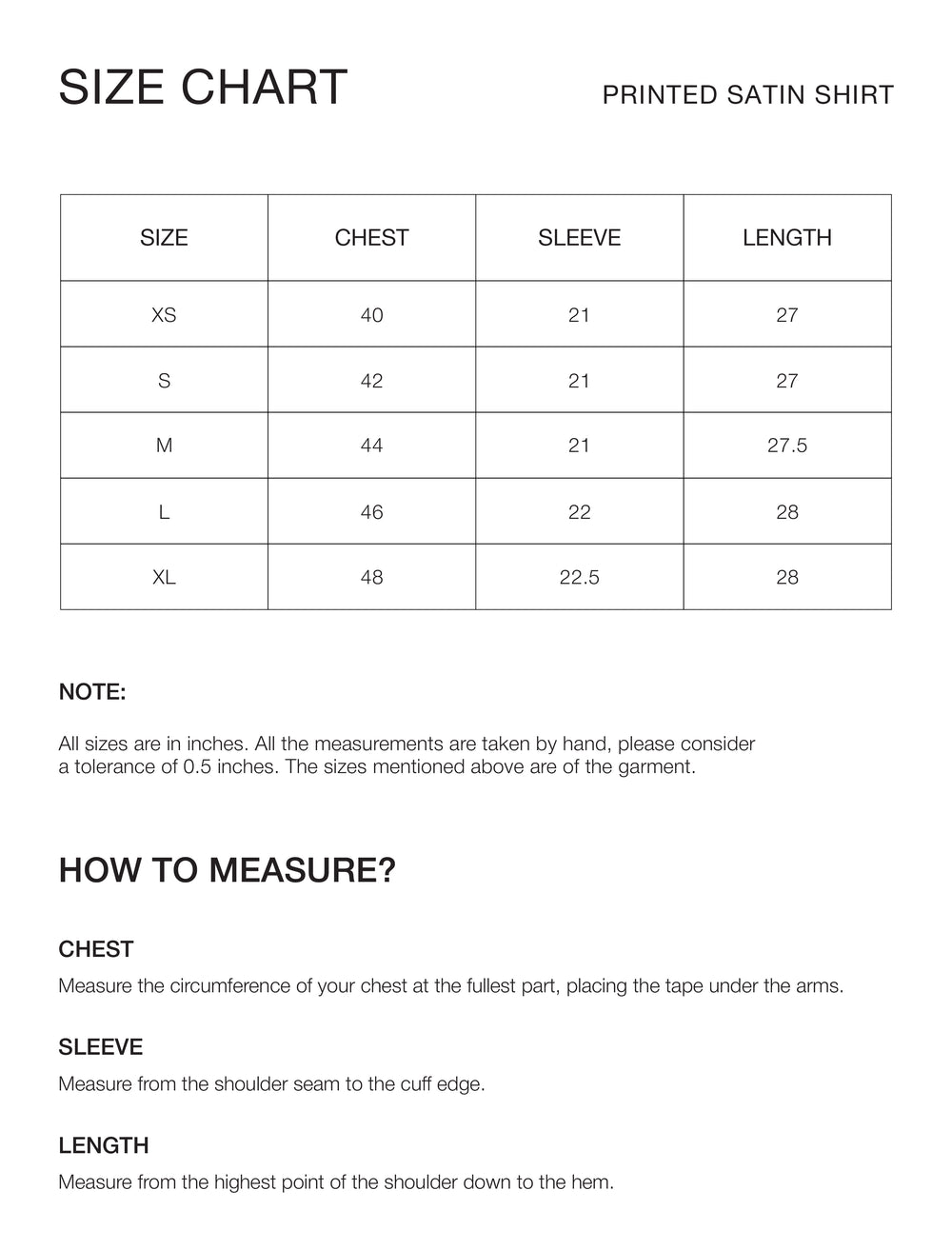 SIZE CHART

PRINTED SATIN SHIRT

| SIZE | CHEST | SLEEVE | LENGTH |
|---|---|---|---|
| XS | 40 | 21 | 27 |
| S | 42 | 21 | 27 |
| M | 44 | 21 | 27.5 |
| L | 46 | 22 | 28 |
| XL | 48 | 22.5 | 28 |

NOTE:

All sizes are in inches. All the measurements are taken by hand, please consider a tolerance of 0.5 inches. The sizes mentioned above are of the garment.

HOW TO MEASURE?

CHEST

Measure the circumference of your chest at the fullest part, placing the tape under the arms.

SLEEVE

Measure from the shoulder seam to the cuff edge.

LENGTH

Measure from the highest point of the shoulder down to the hem.